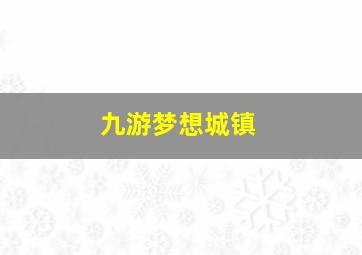 九游梦想城镇